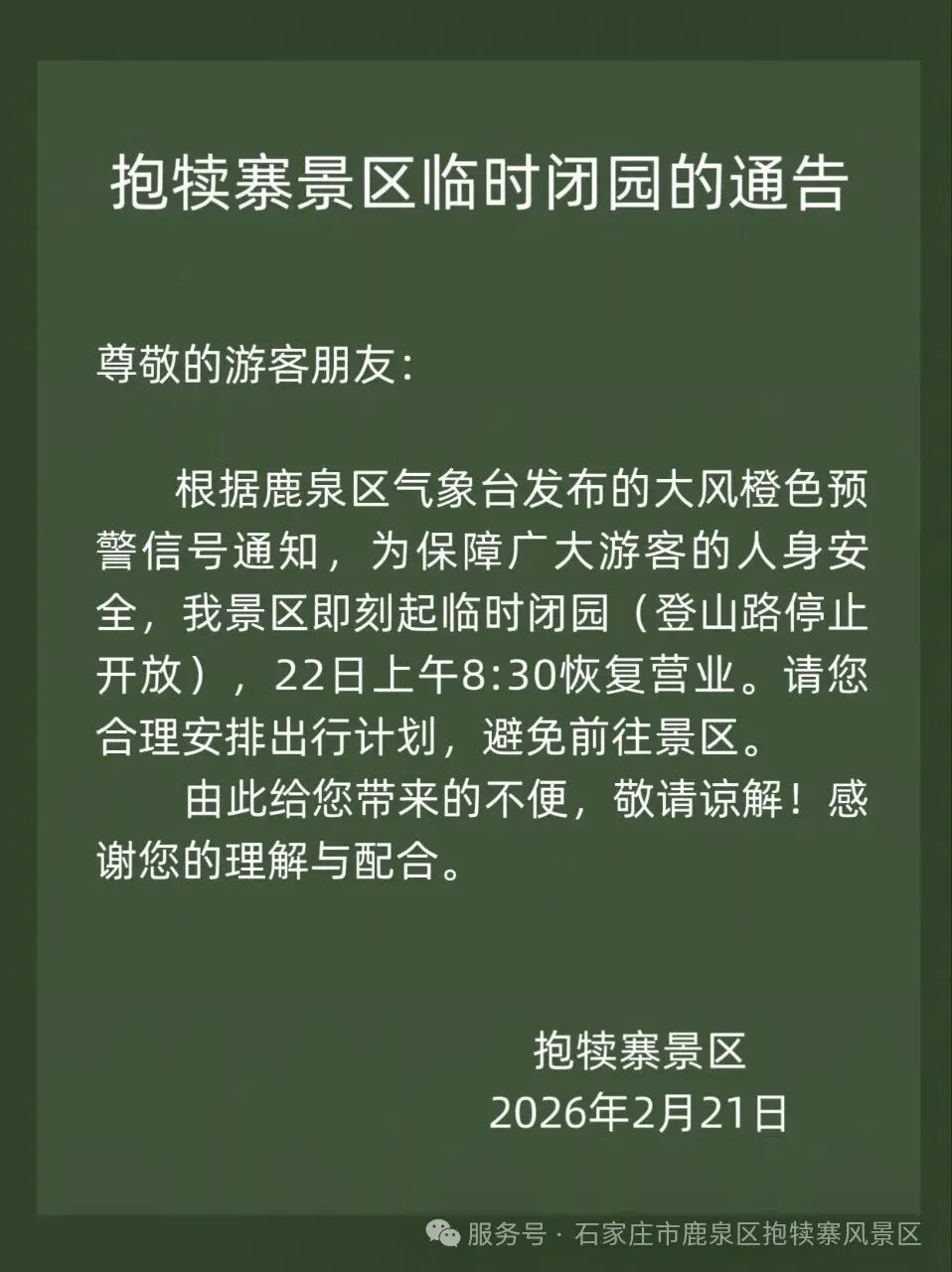 抱犊寨景区临时闭园的通告

尊敬的游客朋友:

根据鹿泉区气象台发布的大风橙色预警信号通知，为保障广大游客的人身安全，我景区即刻起临时闭园（登山路停止开放），22日上午8:30恢复营业。请您合理安排出行计划，避免前往景区。

由此给您带来的不便，敬请谅解！感谢您的理解与配合。

抱犊寨景区
2026年2月21日

服务号 · 石家庄市鹿泉区抱犊寨风景区